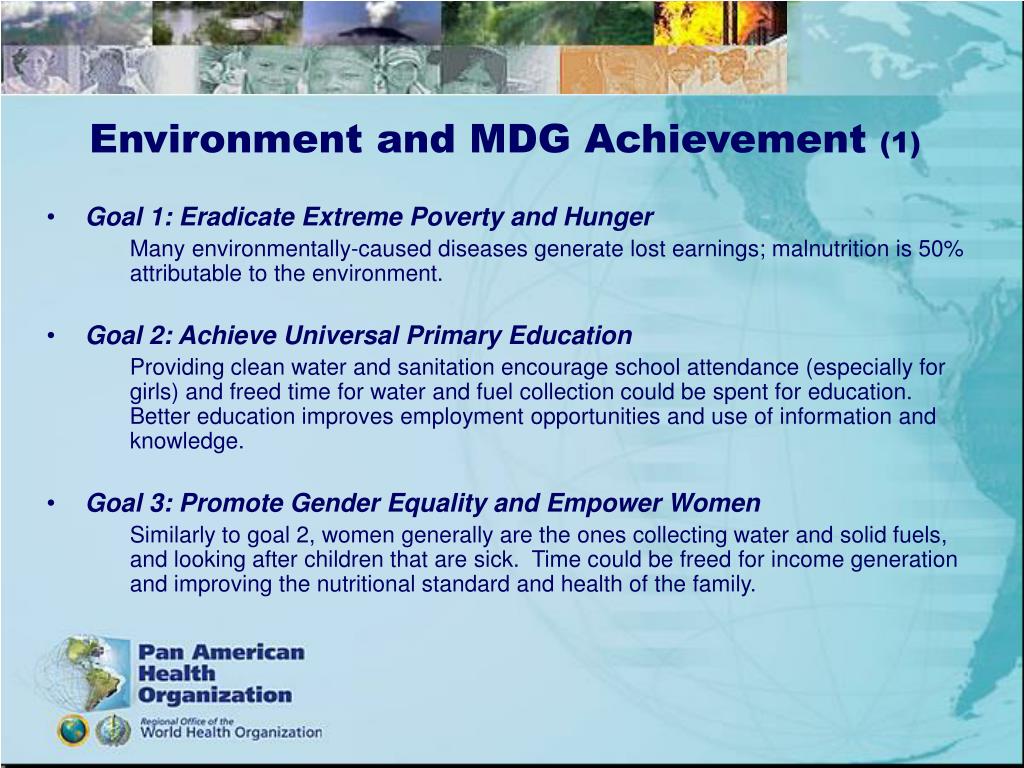 Environment and MDG Achievement (1)

• Goal 1: Eradicate Extreme Poverty and Hunger

Many environmentally-caused diseases generate lost earnings; malnutrition is 50% attributable to the environment.

• Goal 2: Achieve Universal Primary Education

Providing clean water and sanitation encourage school attendance (especially for girls) and freed time for water and fuel collection could be spent for education. Better education improves employment opportunities and use of information and knowledge.

• Goal 3: Promote Gender Equality and Empower Women

Similarly to goal 2, women generally are the ones collecting water and solid fuels, and looking after children that are sick. Time could be freed for income generation and improving the nutritional standard and health of the family.

Pan American Health Organization
Regional Office of the World Health Organization